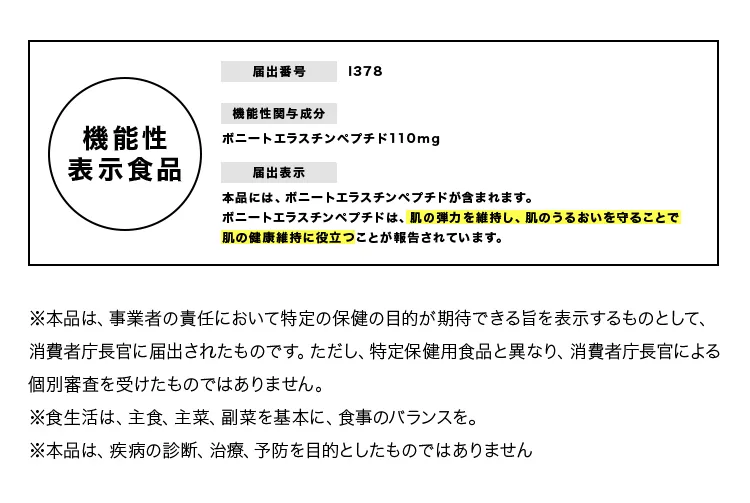 機能性
表示食品

届出番号

I378

機能性関与成分

ボニートエラスチンペプチド110mg

届出表示

本品には、ボニートエラスチンペプチドが含まれます。
ボニートエラスチンペプチドは、肌の弾力を維持し、肌のうるおいを守ることで肌の健康維持に役立つことが報告されています。

※本品は、事業者の責任において特定の保健の目的が期待できる旨を表示するものとして、消費者庁長官に届出されたものです。ただし、特定保健用食品と異なり、消費者庁長官による個別審査を受けたものではありません。

※食生活は、主食、主菜、副菜を基本に、食事のバランスを。

※本品は、疾病の診断、治療、予防を目的としたものではありません